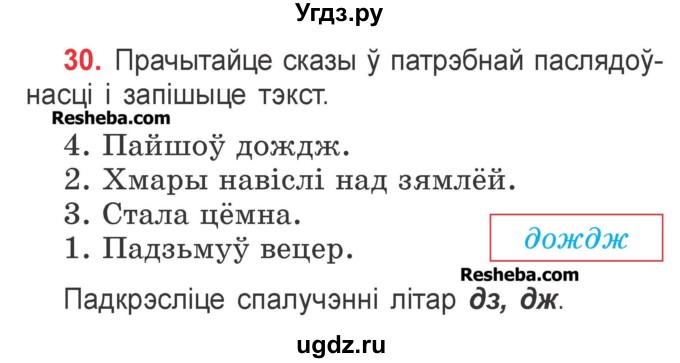 Угдз.ру

30. Прачытайце сказы ў патрэбнай паслядоўнасці і запішыце тэкст.

Resheba.com

4. Пайшоў дождж.
2. Хмары навіслі над зямлёй.
3. Стала цёмна.
1. Падзьмуў вецер.

дождж

Resheba.com

Падкрэсліце спалучэнні літар дз, дж.

ugdz.ru